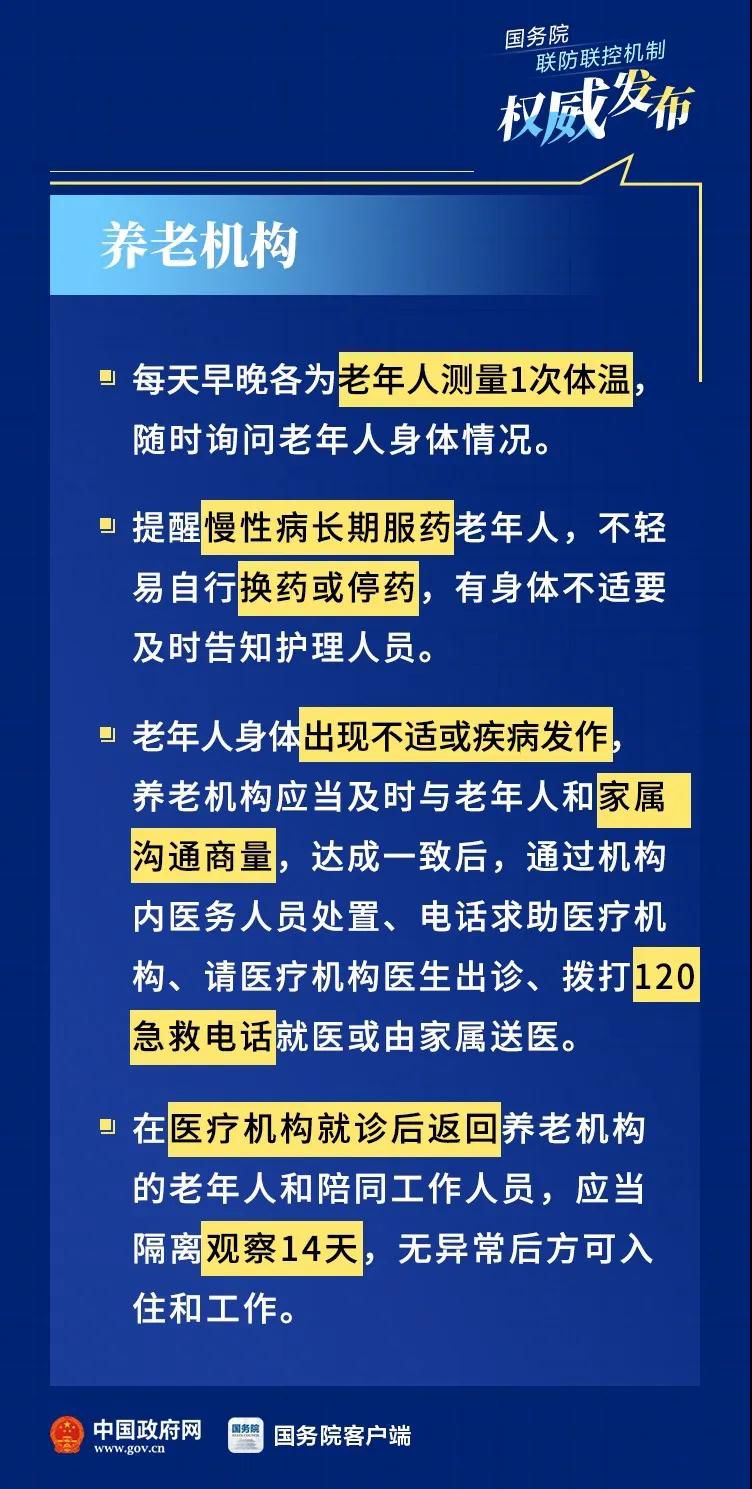 国务院
联防联控机制
权威发布

养老机构

每天早晚各为老年人测量1次体温，随时询问老年人身体情况。

提醒慢性病长期服药老年人，不轻易自行换药或停药，有身体不适要及时告知护理人员。

老年人身体出现不适或疾病发作，养老机构应当及时与老年人和家属沟通商量，达成一致后，通过机构内医务人员处置、电话求助医疗机构、请医疗机构医生出诊、拨打120急救电话就医或由家属送医。

在医疗机构就诊后返回养老机构的老年人和陪同工作人员，应当隔离观察14天，无异常后方可入住和工作。

中国政府网
www.gov.cn
国务院
国务院客户端